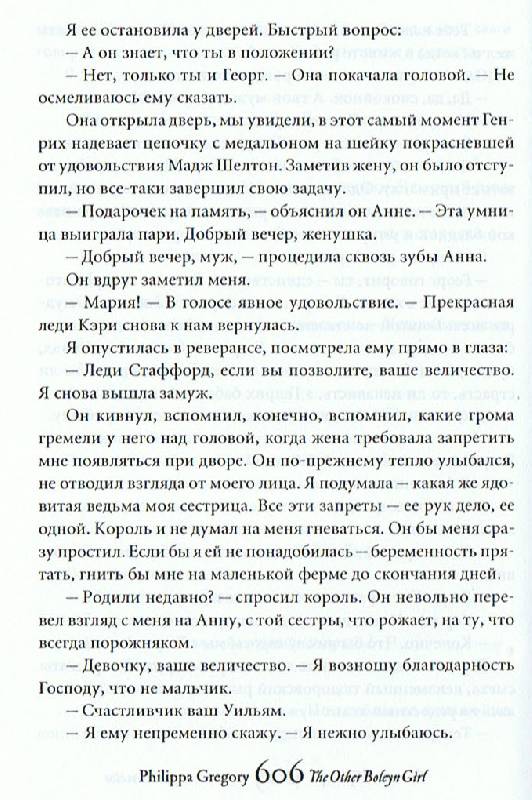 Я ее остановила у дверей. Быстрый вопрос:
— А он знает, что ты в положении?

— Нет, только ты и Георг. — Она покачала головой. — Не осмеливаюсь ему сказать.

Она открыла дверь, мы увидели, в этот самый момент Генрих надевает цепочку с медальоном на шейку покрасневшей от удовольствия Мадж Шелтон. Заметив жену, он было отступил, но все-таки завершил свою задачу.

— Подарочек на память, — объяснил он Анне. — Эта умница выиграла пари. Добрый вечер, женушка.

— Добрый вечер, муж, — процедила сквозь зубы Анна.

Он вдруг заметил меня.

— Мария! — В голосе явное удовольствие. — Прекрасная леди Кэри снова к нам вернулась.

Я опустилась в реверансе, посмотрела ему прямо в глаза:
— Леди Стаффорд, если вы позволите, ваше величество. Я снова вышла замуж.

Он кивнул, вспомнил, конечно, вспомнил, какие грома гремели у него над головой, когда жена требовала запретить мне появляться при дворе. Он по-прежнему тепло улыбался, не отводил взгляда от моего лица. Я подумала — какая же ядовитая ведьма моя сестрица. Все эти запреты — ее рук дело, ее одной. Король и не думал на меня гневаться. Он бы меня сразу простил. Если бы и ей не понадобилась — беременность прятать, гнить бы мне на маленькой ферме до скончания дней.

— Родили недавно? — спросил король. Он невольно перевел взгляд с меня на Анну, с той сестры, что рожает, на ту, что всегда порожняком.

— Девочку, ваше величество. — Я возношу благодарность Господу, что не мальчик.

— Счастливчик ваш Уильям.

— Я ему непременно скажу. — Я нежно улыбаюсь.

Philippa Gregory 606 The Other Boleyn Girl